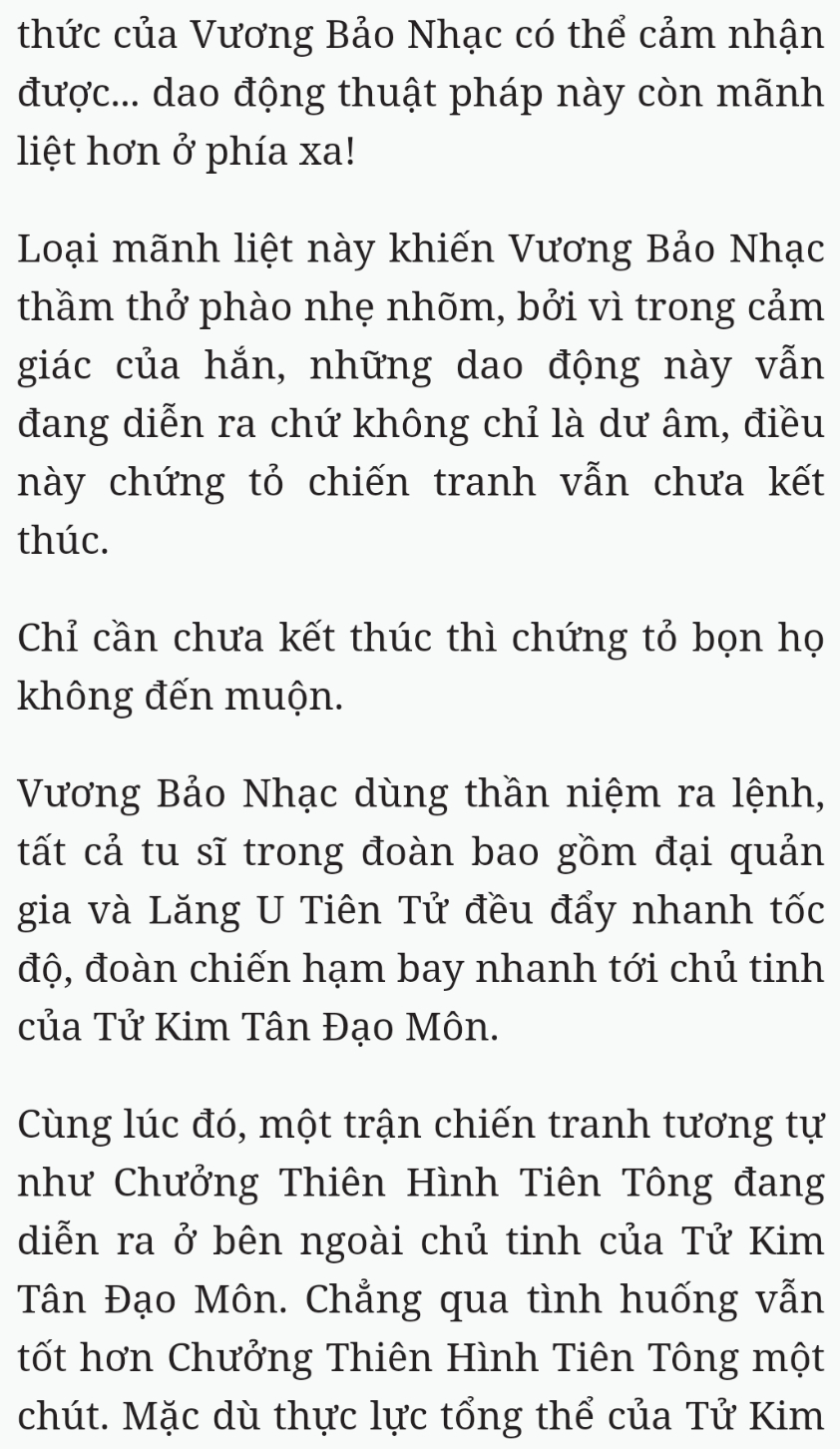 thức của Vương Bảo Nhạc có thể cảm nhận được... dao động thuật pháp này còn mãnh liệt hơn ở phía xa!

Loại mãnh liệt này khiến Vương Bảo Nhạc thầm thở phào nhẹ nhõm, bởi vì trong cảm giác của hắn, những dao động này vẫn đang diễn ra chứ không chỉ là dư âm, điều này chứng tỏ chiến tranh vẫn chưa kết thúc.

Chỉ cần chưa kết thúc thì chứng tỏ bọn họ không đến muộn.

Vương Bảo Nhạc dùng thần niệm ra lệnh, tất cả tu sĩ trong đoàn bao gồm đại quản gia và Lăng U Tiên Tử đều đẩy nhanh tốc độ, đoàn chiến hạm bay nhanh tới chủ tinh của Tử Kim Tân Đạo Môn.

Cùng lúc đó, một trận chiến tranh tương tự như Chưởng Thiên Hình Tiên Tông đang diễn ra ở bên ngoài chủ tinh của Tử Kim Tân Đạo Môn. Chẳng qua tình huống vẫn tốt hơn Chưởng Thiên Hình Tiên Tông một chút. Mặc dù thực lực tổng thể của Tử Kim